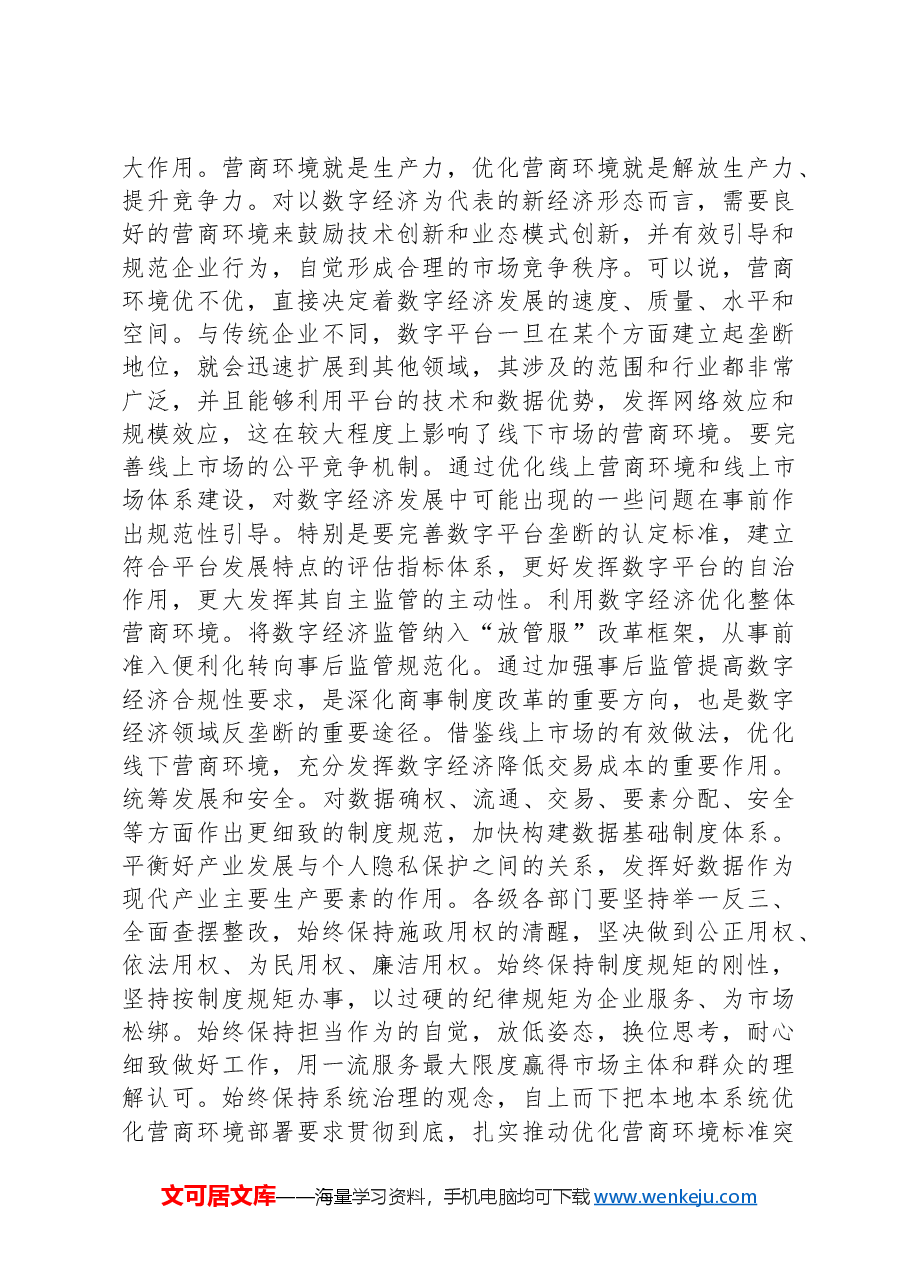 大作用。营商环境就是生产力，优化营商环境就是解放生产力、提升竞争力。对以数字经济为代表的新经济形态而言，需要良好的营商环境来鼓励技术创新和业态模式创新，并有效引导和规范企业行为，自觉形成合理的市场竞争秩序。可以说，营商环境优不优，直接决定着数字经济发展的速度、质量、水平和空间。与传统企业不同，数字平台一旦在某个方面建立起垄断地位，就会迅速扩展到其他领域，其涉及的范围和行业都非常广泛，并且能够利用平台的技术和数据优势，发挥网络效应和规模效应，这在较大程度上影响了线下市场的营商环境。要完善线上市场的公平竞争机制。通过优化线上营商环境和线上市场体系建设，对数字经济发展中可能出现的一些问题在事前作出规范性引导。特别是要完善数字平台垄断的认定标准，建立符合平台发展特点的评估指标体系，更好发挥数字平台的自治作用，更大发挥其自主监管的主动性。利用数字经济优化整体营商环境。将数字经济监管纳入“放管服”改革框架，从事前准入便利化转向事后监管规范化。通过加强事后监管提高数字经济合规性要求，是深化商事制度改革的重要方向，也是数字经济领域反垄断的重要途径。借鉴线上市场的有效做法，优化线下营商环境，充分发挥数字经济降低交易成本的重要作用。统筹发展和安全。对数据确权、流通、交易、要素分配、安全等方面作出更细致的制度规范，加快构建数据基础制度体系。平衡好产业发展与个人隐私保护之间的关系，发挥好数据作为现代产业主要生产要素的作用。各级各部门要坚持举一反三、全面查摆整改，始终保持施政用权的清醒，坚决做到公正用权、依法用权、为民用权、廉洁用权。始终保持制度规矩的刚性，坚持按制度规矩办事，以过硬的纪律规矩为企业服务、为市场松绑。始终保持担当作为的自觉，放低姿态，换位思考，耐心细致做好工作，用一流服务最大限度赢得市场主体和群众的理解认可。始终保持系统治理的观念，自上而下把本地本系统优化营商环境部署要求贯彻到底，扎实推动优化营商环境标准突

文可居文库——海量学习资料，手机电脑均可下载www.wenkeju.com